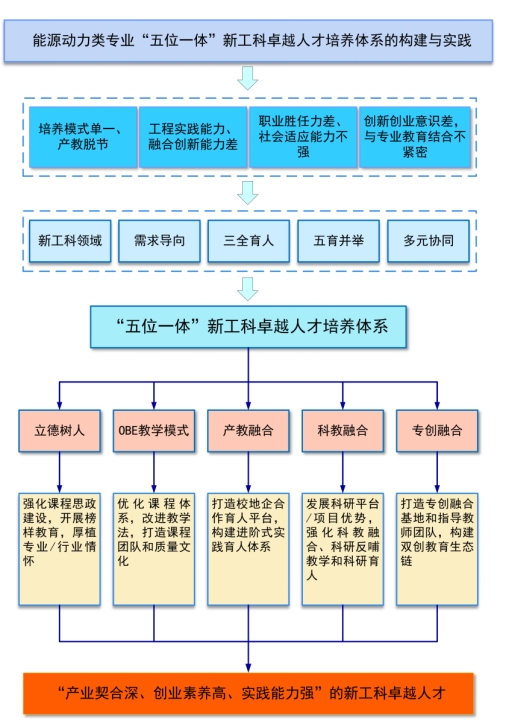 能源动力类专业“五位一体”新工科卓越人才培养体系的构建与实践

培养模式单一、产教脱节

工程实践能力、融合创新能力差

职业胜任力差、社会适应能力不强

创新创业意识差，与专业教育结合不紧密

新工科领域

需求导向

三全育人

五育并举

多元协同

“五位一体”新工科卓越人才培养体系

立德树人

OBE教学模式

产教融合

科教融合

专创融合

强化课程思政建设，开展榜样教育，厚植专业/行业情怀

优化课程体系，改进教学法，打造课程团队和质量文化

打造校地企合作育人平台，构建进阶式实践育人体系

发展科研平台/项目优势，强化科教融合、科研反哺教学和科研育人

打造专创融合基地和指导教师团队，构建双创教育生态链

“产业契合深、创业素养高、实践能力强”的新工科卓越人才